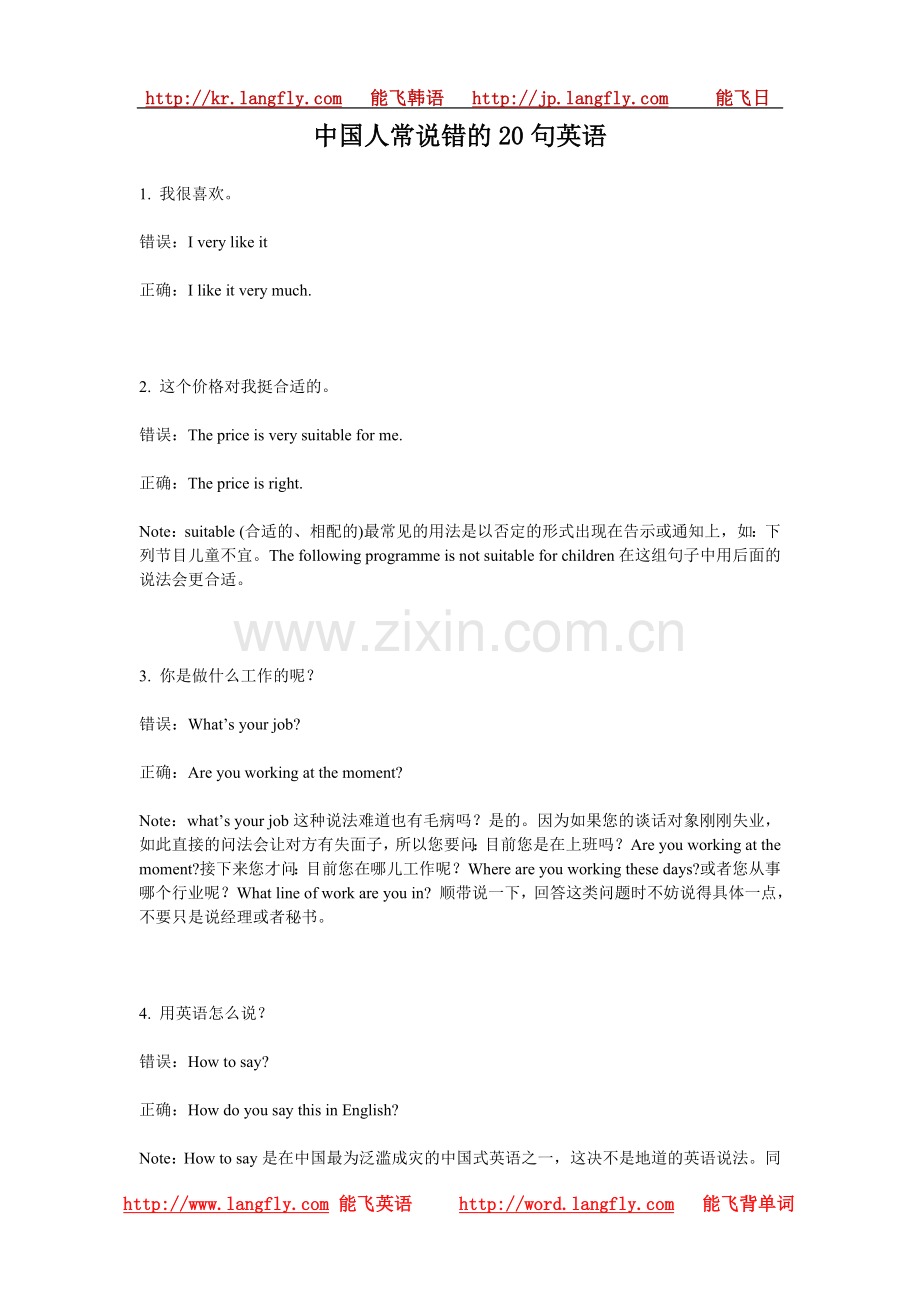 http://kr.langfly.com 能飞韩语 http://jp.langfly.com 能飞日

中国人常说错的 20 句英语

1. 我很喜欢。

错误：I very like it

正确：I like it very much.

2. 这个价格对我挺合适的。

错误：The price is very suitable for me.

正确：The price is right.

Note：suitable (合适的、相配的)最常见的用法是以否定的形式出现在告示或通知上，如：下列节目儿童不宜。The following programme is not suitable for children 在这组句子中用后面的说法会更合适。

www.zixin.com.cn

3. 你是做什么工作的呢？

错误：What's your job?

正确：Are you working at the moment?

Note：what's your job 这种说法难道也有毛病吗？是的。因为如果您的谈话对象刚刚失业，如此直接的问法会让对方有失面子，所以您要问：目前您是在上班吗？Are you working at the moment?接下来您才问：目前您在哪儿工作呢？Where are you working these days?或者您从事哪个行业呢？What line of work are you in? 顺带说一下，回答这类问题时不妨说得具体一点，不要只是说经理或者秘书。

4. 用英语怎么说？

错误：How to say?

正确：How do you say this in English?

Note：How to say 是在中国最为泛滥成灾的中国式英语之一，这决不是地道的英语说法。同

http://www.langfly.com 能飞英语 http://word.langfly.com 能飞背单词